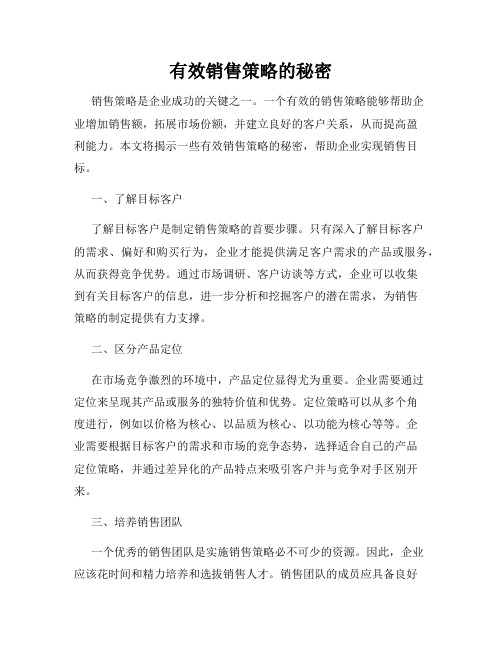 有效销售策略的秘密

销售策略是企业成功的关键之一。一个有效的销售策略能够帮助企业增加销售额，拓展市场份额，并建立良好的客户关系，从而提高盈利能力。本文将揭示一些有效销售策略的秘密，帮助企业实现销售目标。

一、了解目标客户

了解目标客户是制定销售策略的首要步骤。只有深入了解目标客户的需求、偏好和购买行为，企业才能提供满足客户需求的产品或服务，从而获得竞争优势。通过市场调研、客户访谈等方式，企业可以收集到有关目标客户的信息，进一步分析和挖掘客户的潜在需求，为销售策略的制定提供有力支撑。

二、区分产品定位

在市场竞争激烈的环境中，产品定位显得尤为重要。企业需要通过定位来呈现其产品或服务的独特价值和优势。定位策略可以从多个角度进行，例如以价格为核心、以品质为核心、以功能为核心等等。企业需要根据目标客户的需求和市场的竞争态势，选择适合自己的产品定位策略，并通过差异化的产品特点来吸引客户并与竞争对手区别开来。

三、培养销售团队

一个优秀的销售团队是实施销售策略必不可少的资源。因此，企业应该花时间和精力培养和选拔销售人才。销售团队的成员应具备良好